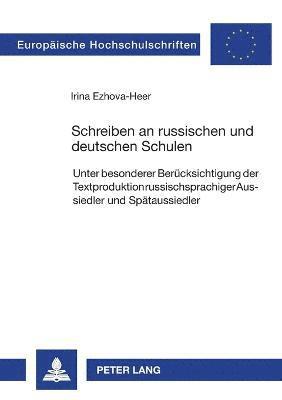 Europäische Hochschulschriften

Irina Ezhova-Heer

Schreiben an russischen und deutschen Schulen

Unter besonderer Berücksichtigung der Textproduktion russischsprachiger Aussiedler und Spätaussiedler

PETER LANG